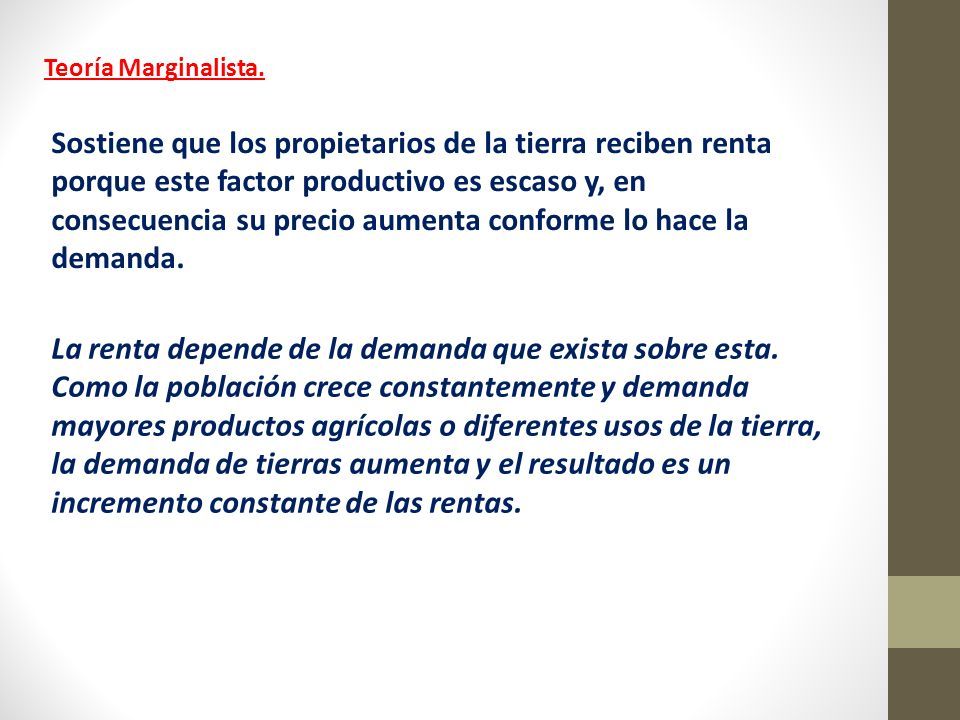 Teoría Marginalista.

Sostiene que los propietarios de la tierra reciben renta porque este factor productivo es escaso y, en consecuencia su precio aumenta conforme lo hace la demanda.

La renta depende de la demanda que exista sobre esta. Como la población crece constantemente y demanda mayores productos agrícolas o diferentes usos de la tierra, la demanda de tierras aumenta y el resultado es un incremento constante de las rentas.